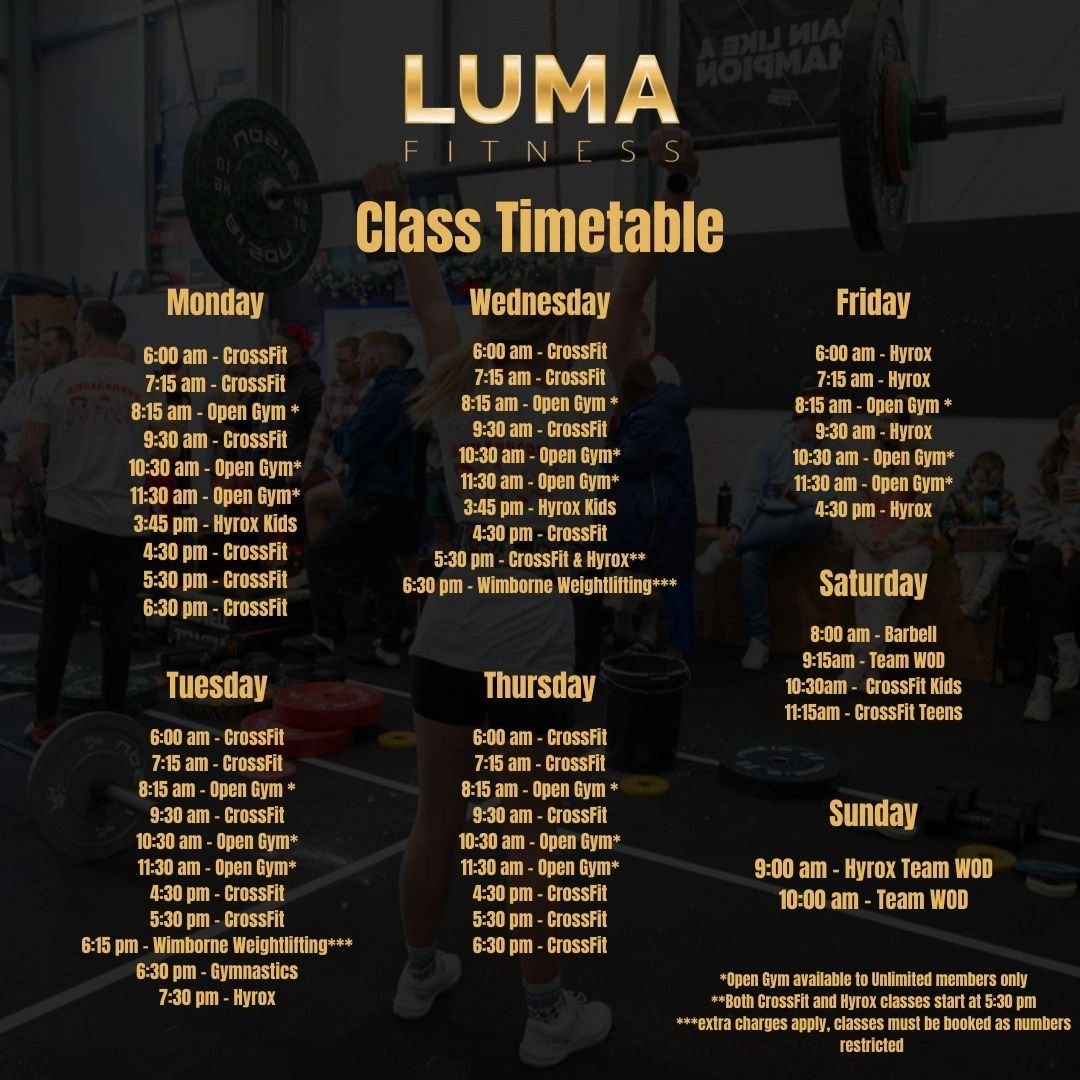 LUMA
FITNESS

Class Timetable

Monday

6:00 am - CrossFit
7:15 am - CrossFit
8:15 am - Open Gym *
9:30 am - CrossFit
10:30 am - Open Gym*
11:30 am - Open Gym*
3:45 pm - Hyrox Kids
4:30 pm - CrossFit
5:30 pm - CrossFit
6:30 pm - CrossFit

Tuesday

6:00 am - CrossFit
7:15 am - CrossFit
8:15 am - Open Gym *
9:30 am - CrossFit
10:30 am - Open Gym*
11:30 am - Open Gym*
4:30 pm - CrossFit
5:30 pm - CrossFit
6:15 pm - Wimborne Weightlifting***
6:30 pm - Gymnastics
7:30 pm - Hyrox

Wednesday

6:00 am - CrossFit
7:15 am - CrossFit
8:15 am - Open Gym *
9:30 am - CrossFit
10:30 am - Open Gym*
11:30 am - Open Gym*
3:45 pm - Hyrox Kids
4:30 pm - CrossFit
5:30 pm - CrossFit & Hyrox**
6:30 pm - Wimborne Weightlifting***

Thursday

6:00 am - CrossFit
7:15 am - CrossFit
8:15 am - Open Gym *
9:30 am - CrossFit
10:30 am - Open Gym*
11:30 am - Open Gym*
4:30 pm - CrossFit
5:30 pm - CrossFit
6:30 pm - CrossFit

Friday

6:00 am - Hyrox
7:15 am - Hyrox
8:15 am - Open Gym *
9:30 am - Hyrox
10:30 am - Open Gym*
11:30 am - Open Gym*
4:30 pm - Hyrox

Saturday

8:00 am - Barbell
9:15am - Team WOD
10:30am - CrossFit Kids
11:15am - CrossFit Teens

Sunday

9:00 am - Hyrox Team WOD
10:00 am - Team WOD

*Open Gym available to Unlimited members only
**Both CrossFit and Hyrox classes start at 5:30 pm
***extra charges apply, classes must be booked as numbers restricted